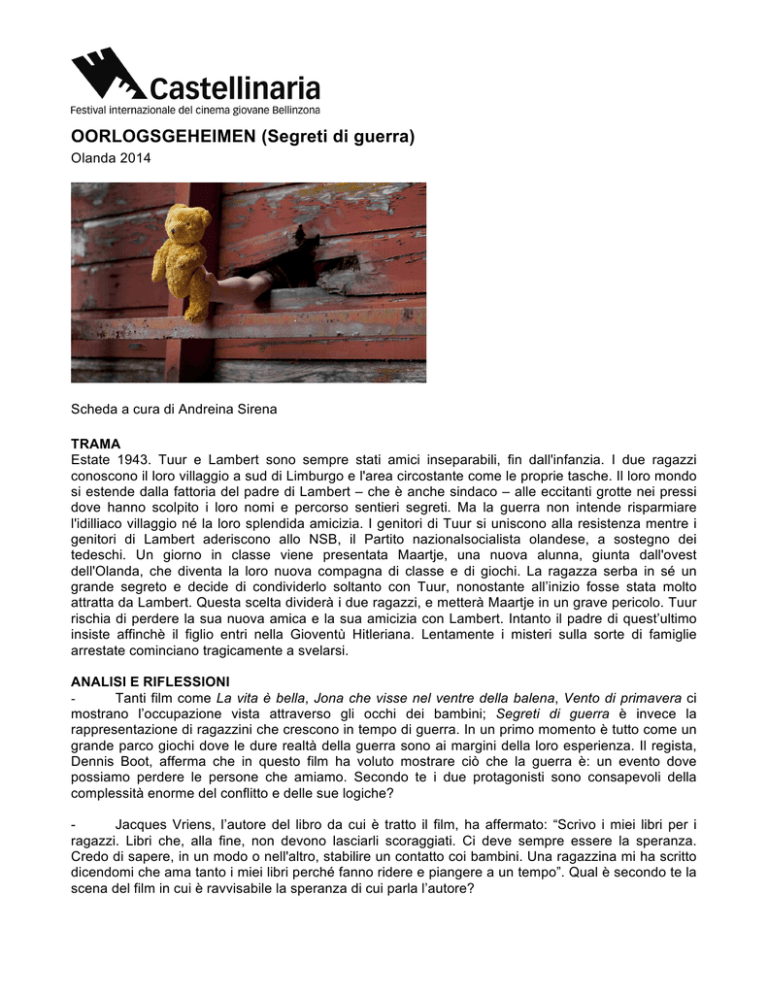 Castellinaria
Festival internazionale del cinema giovane Bellinzona

OORLOGSGEHEIMEN (Segreti di guerra)
Olanda 2014

Scheda a cura di Andreina Sirena

TRAMA
Estate 1943. Tuur e Lambert sono sempre stati amici inseparabili, fin dall'infanzia. I due ragazzi conoscono il loro villaggio a sud di Limburgo e l'area circostante come le proprie tasche. Il loro mondo si estende dalla fattoria del padre di Lambert – che è anche sindaco – alle eccitanti grotte nei pressi dove hanno scolpito i loro nomi e percorso sentieri segreti. Ma la guerra non intende risparmiare l'idilliaco villaggio né la loro splendida amicizia. I genitori di Tuur si uniscono alla resistenza mentre i genitori di Lambert aderiscono allo NSB, il Partito nazionalsocialista olandese, a sostegno dei tedeschi. Un giorno in classe viene presentata Maartje, una nuova alunna, giunta dall'ovest dell'Olanda, che diventa la loro nuova compagna di classe e di giochi. La ragazza serba in sé un grande segreto e decide di condividerlo soltanto con Tuur, nonostante all'inizio fosse stata molto attratta da Lambert. Questa scelta dividerà i due ragazzi, e metterà Maartje in un grave pericolo. Tuur rischia di perdere la sua nuova amica e la sua amicizia con Lambert. Intanto il padre di quest'ultimo insiste affinchè il figlio entri nella Gioventù Hitleriana. Lentamente i misteri sulla sorte di famiglie arrestate cominciano tragicamente a svelarsi.

ANALISI E RIFLESSIONI
- Tanti film come La vita è bella, Jona che visse nel ventre della balena, Vento di primavera ci mostrano l'occupazione vista attraverso gli occhi dei bambini; Segreti di guerra è invece la rappresentazione di ragazzini che crescono in tempo di guerra. In un primo momento è tutto come un grande parco giochi dove le dure realtà della guerra sono ai margini della loro esperienza. Il regista, Dennis Boot, afferma che in questo film ha voluto mostrare ciò che la guerra è: un evento dove possiamo perdere le persone che amiamo. Secondo te i due protagonisti sono consapevoli della complessità enorme del conflitto e delle sue logiche?

- Jacques Vriens, l'autore del libro da cui è tratto il film, ha affermato: "Scrivo i miei libri per i ragazzi. Libri che, alla fine, non devono lasciarli scoraggiati. Ci deve sempre essere la speranza. Credo di sapere, in un modo o nell'altro, stabilire un contatto coi bambini. Una ragazzina mi ha scritto dicendomi che ama tanto i miei libri perché fanno ridere e piangere a un tempo". Qual è secondo te la scena del film in cui è ravvisabile la speranza di cui parla l'autore?